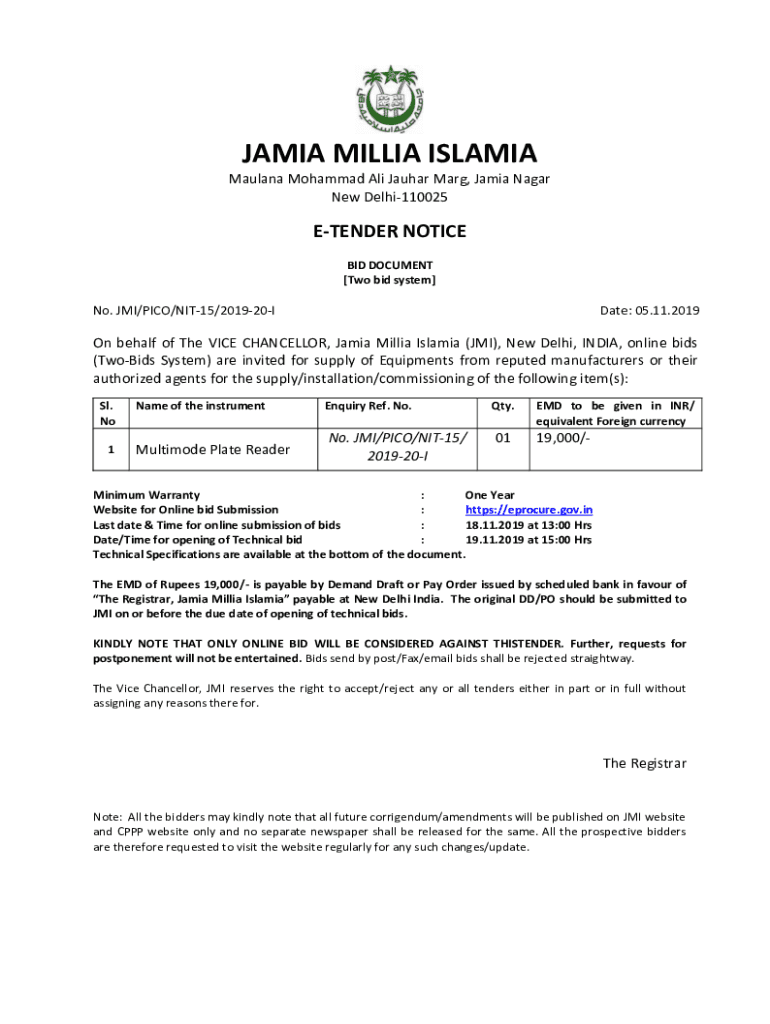 JAMIA MILLIA ISLAMIA
Maulana Mohammad Ali Jauhar Marg, Jamia Nagar
New Delhi-110025

E-TENDER NOTICE

BID DOCUMENT
[Two bid system]

No. JMI/PICO/NIT-15/2019-20-I

Date: 05.11.2019

On behalf of The VICE CHANCELLOR, Jamia Millia Islamia (JMI), New Delhi, INDIA, online bids (Two-Bids System) are invited for supply of Equipments from reputed manufacturers or their authorized agents for the supply/installation/commissioning of the following item(s):

| Sl. No | Name of the instrument | Enquiry Ref. No. | Qty. | EMD to be given in INR/ equivalent Foreign currency |
|---|---|---|---|---|
| 1 | Multimode Plate Reader | No. JMI/PICO/NIT-15/ 2019-20-I | 01 | 19,000/- |

Minimum Warranty : One Year
Website for Online bid Submission : https://eprocure.gov.in
Last date & Time for online submission of bids : 18.11.2019 at 13:00 Hrs
Date/Time for opening of Technical bid : 19.11.2019 at 15:00 Hrs
Technical Specifications are available at the bottom of the document.

The EMD of Rupees 19,000/- is payable by Demand Draft or Pay Order issued by scheduled bank in favour of "The Registrar, Jamia Millia Islamia" payable at New Delhi India. The original DD/PO should be submitted to JMI on or before the due date of opening of technical bids.

KINDLY NOTE THAT ONLY ONLINE BID WILL BE CONSIDERED AGAINST THISTENDER. Further, requests for postponement will not be entertained. Bids send by post/Fax/email bids shall be rejected straightway.

The Vice Chancellor, JMI reserves the right to accept/reject any or all tenders either in part or in full without assigning any reasons there for.

The Registrar

Note: All the bidders may kindly note that all future corrigendum/amendments will be published on JMI website and CPPP website only and no separate newspaper shall be released for the same. All the prospective bidders are therefore requested to visit the website regularly for any such changes/update.